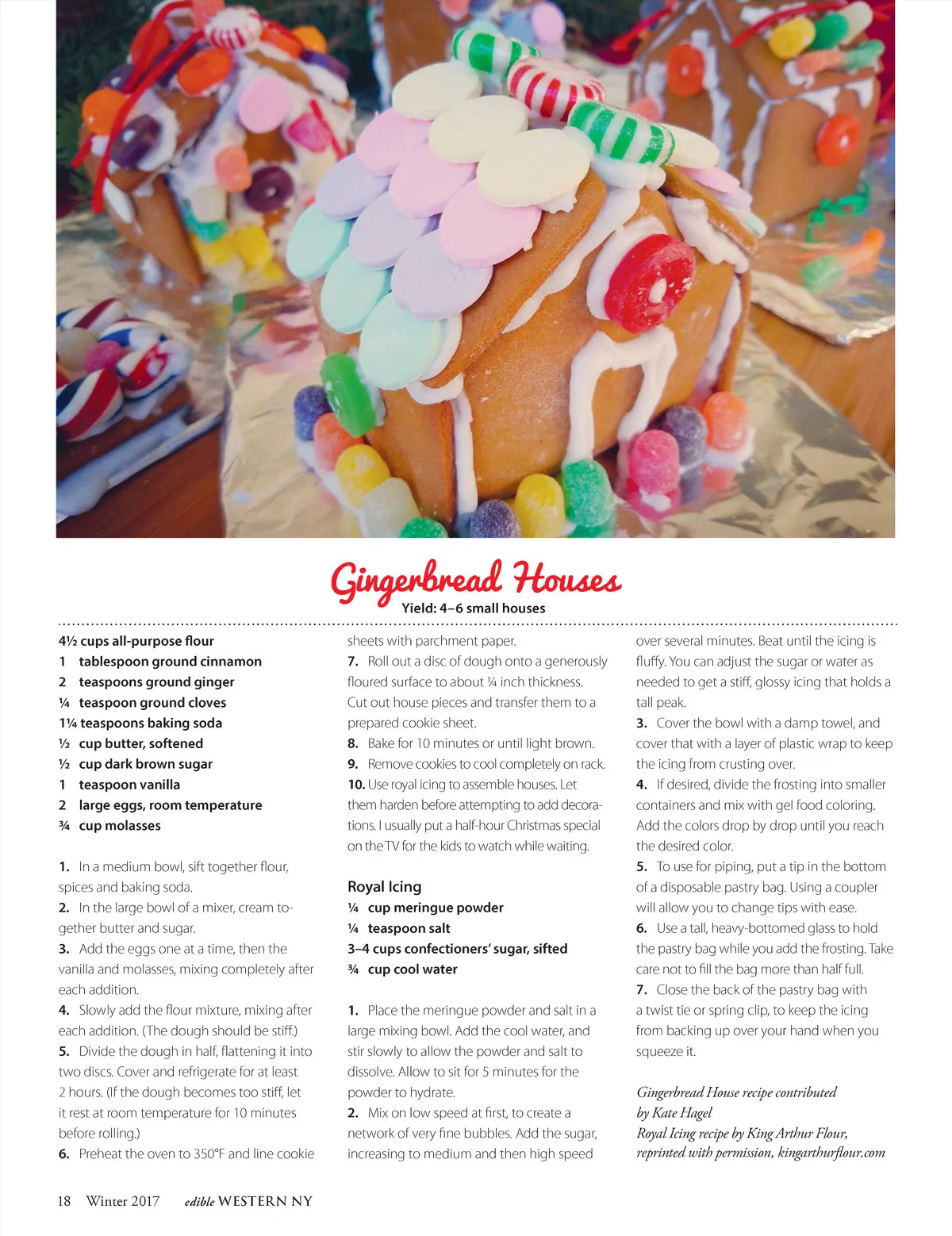 Gingerbread Houses

Yield: 4–6 small houses

4½ cups all-purpose flour
1 tablespoon ground cinnamon
2 teaspoons ground ginger
¼ teaspoon ground cloves
1¼ teaspoons baking soda
½ cup butter, softened
½ cup dark brown sugar
1 teaspoon vanilla
2 large eggs, room temperature
¾ cup molasses

1. In a medium bowl, sift together flour, spices and baking soda.
2. In the large bowl of a mixer, cream together butter and sugar.
3. Add the eggs one at a time, then the vanilla and molasses, mixing completely after each addition.
4. Slowly add the flour mixture, mixing after each addition. (The dough should be stiff.)
5. Divide the dough in half, flattening it into two discs. Cover and refrigerate for at least 2 hours. (If the dough becomes too stiff, let it rest at room temperature for 10 minutes before rolling.)
6. Preheat the oven to 350°F and line cookie sheets with parchment paper.
7. Roll out a disc of dough onto a generously floured surface to about ¼ inch thickness. Cut out house pieces and transfer them to a prepared cookie sheet.
8. Bake for 10 minutes or until light brown.
9. Remove cookies to cool completely on rack.
10. Use royal icing to assemble houses. Let them harden before attempting to add decorations. I usually put a half-hour Christmas special on the TV for the kids to watch while waiting.

Royal Icing
¼ cup meringue powder
¼ teaspoon salt
3–4 cups confectioners' sugar, sifted
¾ cup cool water

1. Place the meringue powder and salt in a large mixing bowl. Add the cool water, and stir slowly to allow the powder and salt to dissolve. Allow to sit for 5 minutes for the powder to hydrate.
2. Mix on low speed at first, to create a network of very fine bubbles. Add the sugar, increasing to medium and then high speed over several minutes. Beat until the icing is fluffy. You can adjust the sugar or water as needed to get a stiff, glossy icing that holds a tall peak.
3. Cover the bowl with a damp towel, and cover that with a layer of plastic wrap to keep the icing from crusting over.
4. If desired, divide the frosting into smaller containers and mix with gel food coloring. Add the colors drop by drop until you reach the desired color.
5. To use for piping, put a tip in the bottom of a disposable pastry bag. Using a coupler will allow you to change tips with ease.
6. Use a tall, heavy-bottomed glass to hold the pastry bag while you add the frosting. Take care not to fill the bag more than half full.
7. Close the back of the pastry bag with a twist tie or spring clip, to keep the icing from backing up over your hand when you squeeze it.

Gingerbread House recipe contributed by Kate Hagel
Royal Icing recipe by King Arthur Flour, reprinted with permission, kingarthurflour.com

18 Winter 2017 edible WESTERN NY